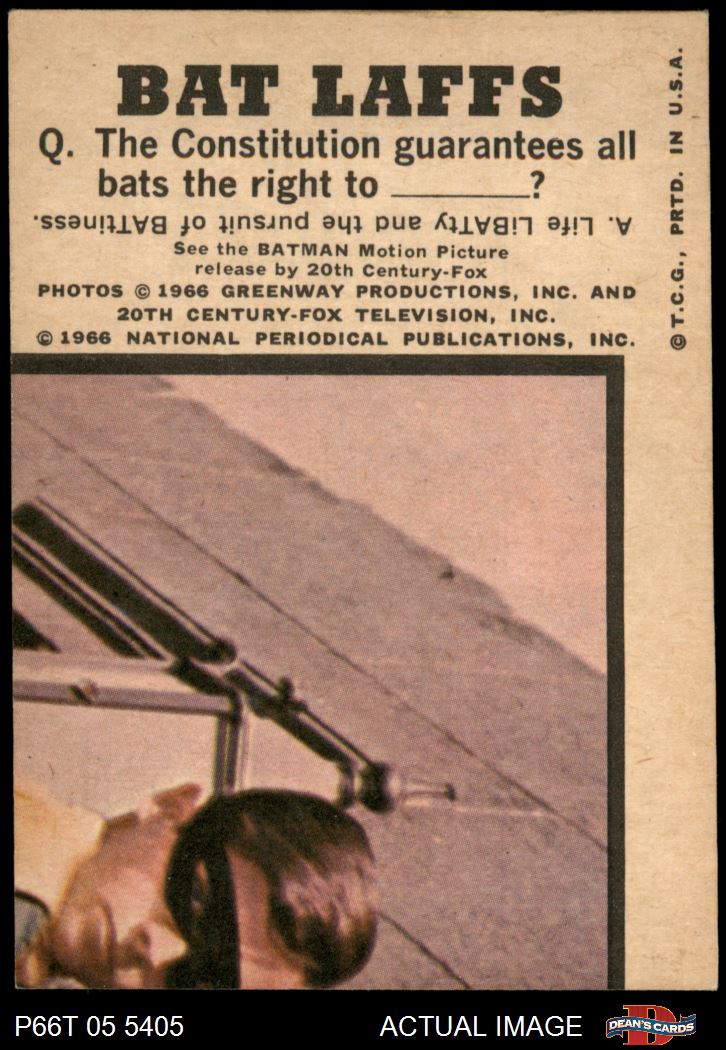 BAT LAFFS

Q. The Constitution guarantees all bats the right to ____?

A. Life LiBATty and the pursuit of BATtiness.

See the BATMAN Motion Picture release by 20th Century-Fox

PHOTOS © 1966 GREENWAY PRODUCTIONS, INC. AND 20TH CENTURY-FOX TELEVISION, INC.

© 1966 NATIONAL PERIODICAL PUBLICATIONS, INC.

© T.C.G., PRTD. IN U.S.A.

P66T 05 5405

ACTUAL IMAGE

DEAN'S CARDS